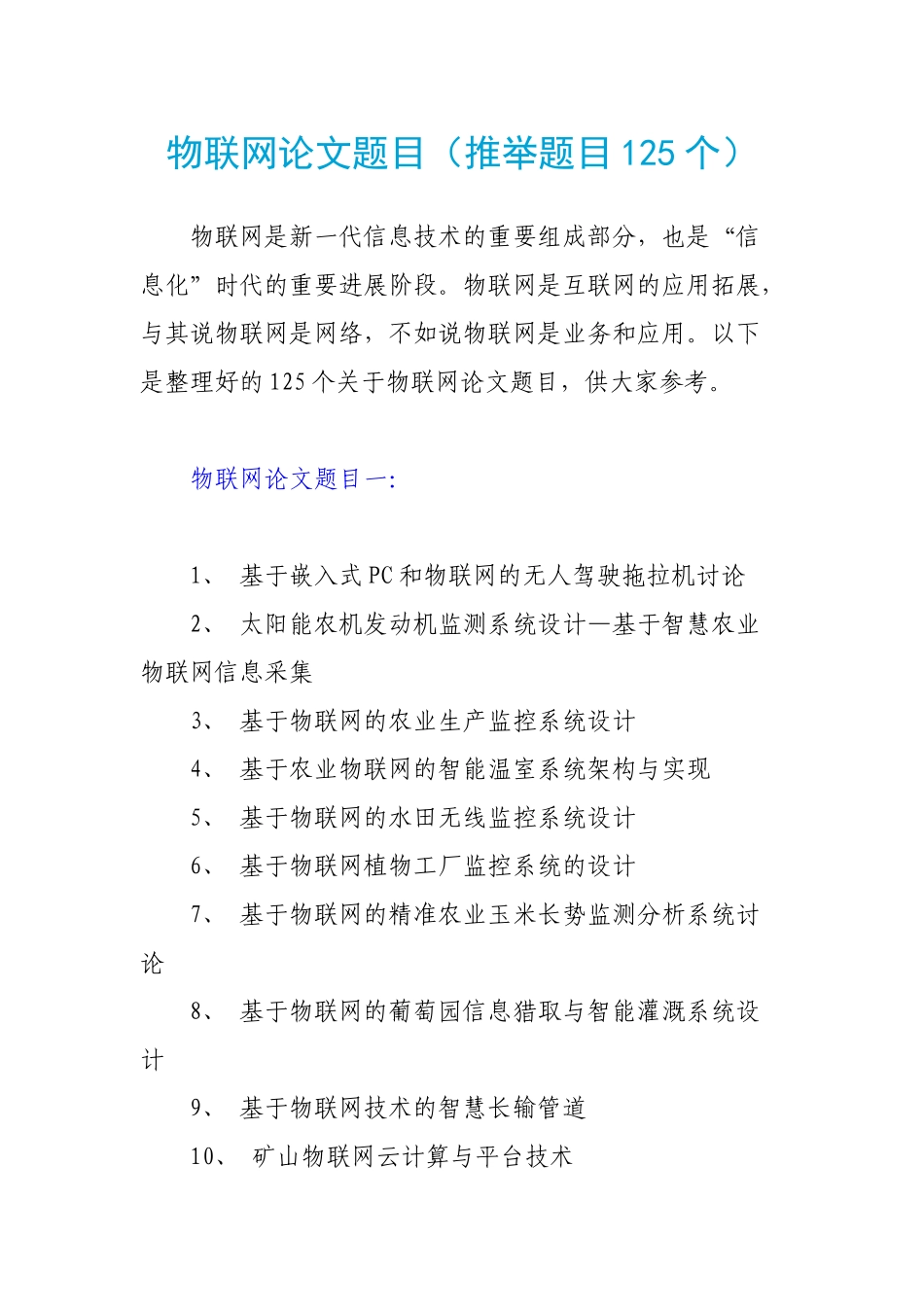 物联网论文题目（推举题目125个）

物联网是新一代信息技术的重要组成部分，也是“信息化”时代的重要进展阶段。物联网是互联网的应用拓展，与其说物联网是网络，不如说物联网是业务和应用。以下是整理好的125个关于物联网论文题目，供大家参考。

物联网论文题目一:

1、 基于嵌入式PC和物联网的无人驾驶拖拉机讨论

2、 太阳能农机发动机监测系统设计—基于智慧农业物联网信息采集

3、 基于物联网的农业生产监控系统设计

4、 基于农业物联网的智能温室系统架构与实现

5、 基于物联网的水田无线监控系统设计

6、 基于物联网植物工厂监控系统的设计

7、 基于物联网的精准农业玉米长势监测分析系统讨论

8、 基于物联网的葡萄园信息猎取与智能灌溉系统设计

9、 基于物联网技术的智慧长输管道

10、 矿山物联网云计算与平台技术